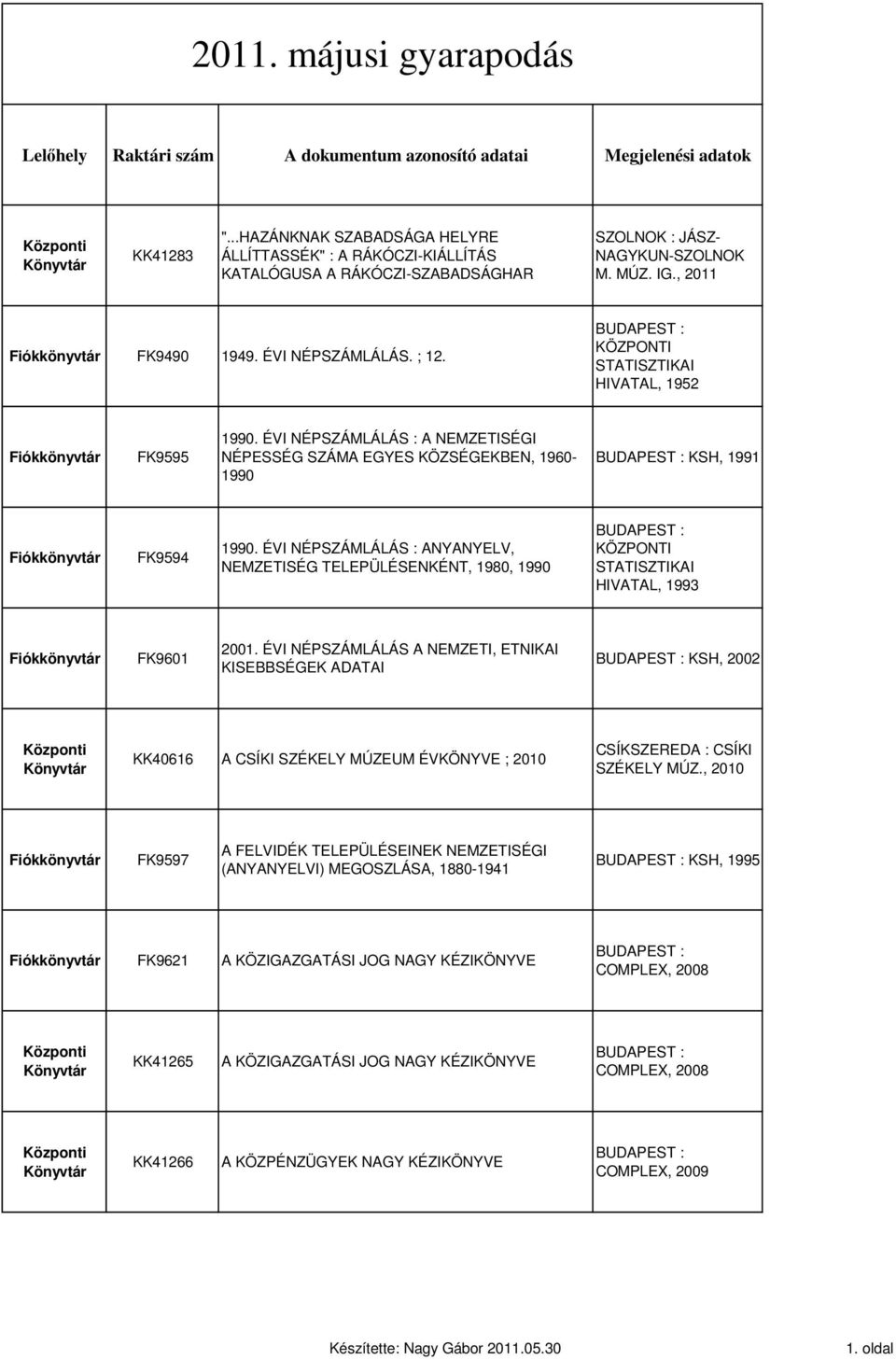 2011. májusi gyarapodás

| Lelőhely | Raktári szám | A dokumentum azonosító adatai | Megjelenési adatok |
|---|---|---|---|
| Központi Könyvtár | KK41283 | "...HAZÁNKNAK SZABADSÁGA HELYRE ÁLLÍTTASSÉK" : A RÁKÓCZI-KIÁLLÍTÁS KATALÓGUSA A RÁKÓCZI-SZABADSÁGHAR | SZOLNOK : JÁSZ-NAGYKUN-SZOLNOK M. MÚZ. IG., 2011 |
| Fiókkönyvtár | FK9490 | 1949. ÉVI NÉPSZÁMLÁLÁS. ; 12. | BUDAPEST : KÖZPONTI STATISZTIKAI HIVATAL, 1952 |
| Fiókkönyvtár | FK9595 | 1990. ÉVI NÉPSZÁMLÁLÁS : A NEMZETISÉGI NÉPESSÉG SZÁMA EGYES KÖZSÉGEKBEN, 1960-1990 | BUDAPEST : KSH, 1991 |
| Fiókkönyvtár | FK9594 | 1990. ÉVI NÉPSZÁMLÁLÁS : ANYANYELV, NEMZETISÉG TELEPÜLÉSENKÉNT, 1980, 1990 | BUDAPEST : KÖZPONTI STATISZTIKAI HIVATAL, 1993 |
| Fiókkönyvtár | FK9601 | 2001. ÉVI NÉPSZÁMLÁLÁS A NEMZETI, ETNIKAI KISEBBSÉGEK ADATAI | BUDAPEST : KSH, 2002 |
| Központi Könyvtár | KK40616 | A CSÍKI SZÉKELY MÚZEUM ÉVKÖNYVE ; 2010 | CSÍKSZEREDA : CSÍKI SZÉKELY MÚZ., 2010 |
| Fiókkönyvtár | FK9597 | A FELVIDÉK TELEPÜLÉSEINEK NEMZETISÉGI (ANYANYELVI) MEGOSZLÁSA, 1880-1941 | BUDAPEST : KSH, 1995 |
| Fiókkönyvtár | FK9621 | A KÖZIGAZGATÁSI JOG NAGY KÉZIKÖNYVE | BUDAPEST : COMPLEX, 2008 |
| Központi Könyvtár | KK41265 | A KÖZIGAZGATÁSI JOG NAGY KÉZIKÖNYVE | BUDAPEST : COMPLEX, 2008 |
| Központi Könyvtár | KK41266 | A KÖZPÉNZÜGYEK NAGY KÉZIKÖNYVE | BUDAPEST : COMPLEX, 2009 |

Készítette: Nagy Gábor 2011.05.30

1. oldal